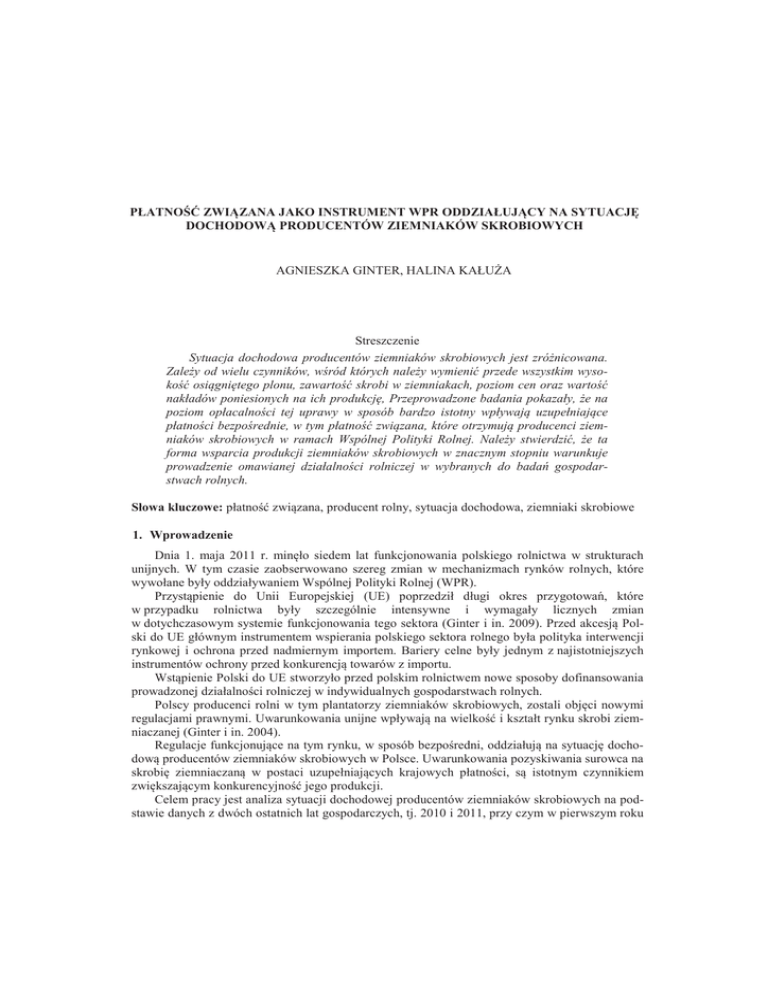 PŁATNOŚĆ ZWIĄZANA JAKO INSTRUMENT WPR ODDZIAŁUJĄCY NA SYTUACJĘ DOCHODOWĄ PRODUCENTÓW ZIEMNIAKÓW SKROBIOWYCH

AGNIESZKA GINTER, HALINA KAŁUŻA

Streszczenie

Sytuacja dochodowa producentów ziemniaków skrobiowych jest zróżnicowana. Zależy od wielu czynników, wśród których należy wymienić przede wszystkim wysokość osiągniętego plonu, zawartość skrobi w ziemniakach, poziom cen oraz wartość nakładów poniesionych na ich produkcję, Przeprowadzone badania pokazały, że na poziom opłacalności tej uprawy w sposób bardzo istotny wpływają uzupełniające płatności bezpośrednie, w tym płatność związana, które otrzymują producenci ziemniaków skrobiowych w ramach Wspólnej Polityki Rolnej. Należy stwierdzić, że ta forma wsparcia produkcji ziemniaków skrobiowych w znacznym stopniu warunkuje prowadzenie omawianej działalności rolniczej w wybranych do badań gospodarstwach rolnych.

Słowa kluczowe: płatność związana, producent rolny, sytuacja dochodowa, ziemniaki skrobiowe

1. Wprowadzenie

Dnia 1. maja 2011 r. minęło siedem lat funkcjonowania polskiego rolnictwa w strukturach unijnych. W tym czasie zaobserwowano szereg zmian w mechanizmach rynków rolnych, które wywołane były oddziaływaniem Wspólnej Polityki Rolnej (WPR).

Przystąpienie do Unii Europejskiej (UE) poprzedził długi okres przygotowań, które w przypadku rolnictwa były szczególnie intensywne i wymagały licznych zmian w dotychczasowym systemie funkcjonowania tego sektora (Ginter i in. 2009). Przed akcesją Polski do UE głównym instrumentem wspierania polskiego sektora rolnego była polityka interwencji rynkowej i ochrona przed nadmiernym importem. Bariery celne były jednym z najistotniejszych instrumentów ochrony przed konkurencją towarów z importu.

Wstąpienie Polski do UE stworzyło przed polskim rolnictwem nowe sposoby dofinansowania prowadzonej działalności rolniczej w indywidualnych gospodarstwach rolnych.

Polscy producenci rolni w tym plantatorzy ziemniaków skrobiowych, zostali objęci nowymi regulacjami prawnymi. Uwarunkowania unijne wpływają na wielkość i kształt rynku skrobi ziemniaczanej (Ginter i in. 2004).

Regulacje funkcjonujące na tym rynku, w sposób bezpośredni, oddziałują na sytuację dochodową producentów ziemniaków skrobiowych w Polsce. Uwarunkowania pozyskiwania surowca na skrobię ziemniaczaną w postaci uzupełniających krajowych płatności, są istotnym czynnikiem zwiększającym konkurencyjność jego produkcji.

Celem pracy jest analiza sytuacji dochodowej producentów ziemniaków skrobiowych na podstawie danych z dwóch ostatnich lat gospodarczych, tj. 2010 i 2011, przy czym w pierwszym roku